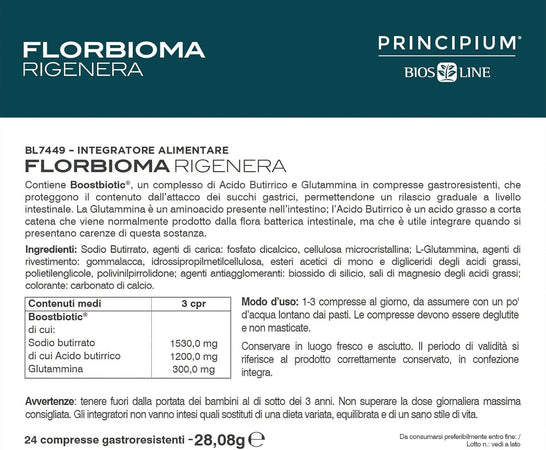 FLORBIOMA
RIGENERA

PRINCIPIUM®
BIOS LINE

BL7449 – INTEGRATORE ALIMENTARE
FLORBIOMA RIGENERA

Contiene Boostbiotic®, un complesso di Acido Butirrico e Glutammina in compresse gastroresistenti, che proteggono il contenuto dall'attacco dei succhi gastrici, permettendone un rilascio graduale a livello intestinale. La Glutammina è un aminoacido presente nell'intestino; l'Acido Butirrico è un acido grasso a corta catena che viene normalmente prodotto dalla flora batterica intestinale, ma che è utile integrare quando si presentano carenze di questa sostanza.

Ingredienti: Sodio Butirrato, agenti di carica: fosfato dicalcico, cellulosa microcristallina; L-Glutammina, agenti di rivestimento: gommalacca, idrossipropilmetilcellulosa, esteri acetici di mono e digliceridi degli acidi grassi, polietilenglicole, polivinilpirrolidone; agenti antiagglomeranti: biossido di silicio, sali di magnesio degli acidi grassi; colorante: carbonato di calcio.

| Contenuti medi | 3 cpr |
|---|---|
| Boostbiotic® | |
| di cui: | |
| Sodio butirrato | 1530,0 mg |
| di cui Acido butirrico | 1200,0 mg |
| Glutammina | 300,0 mg |

Modo d'uso: 1-3 compresse al giorno, da assumere con un po' d'acqua lontano dai pasti. Le compresse devono essere deglutite e non masticate.

Conservare in luogo fresco e asciutto. Il periodo di validità si riferisce al prodotto correttamente conservato, in confezione integra.

Avvertenze: tenere fuori dalla portata dei bambini al di sotto dei 3 anni. Non superare la dose giornaliera massima consigliata. Gli integratori non vanno intesi quali sostituti di una dieta variata, equilibrata e di un sano stile di vita.

24 compresse gastroresistenti - 28,08g ℮

Da consumarsi preferibilmente entro fine: /
Lotto n.: vedi a lato